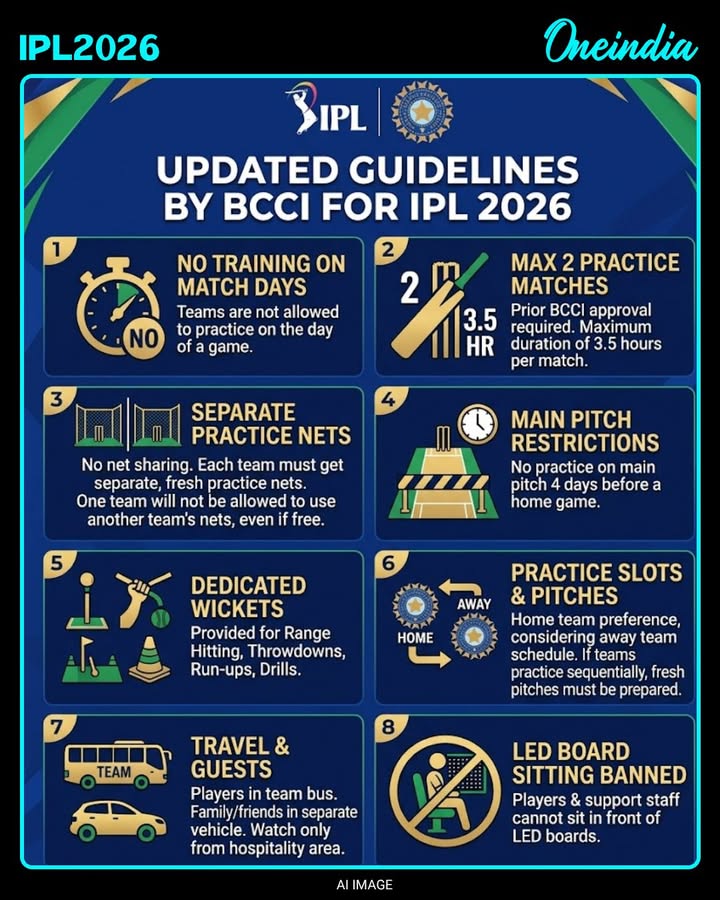 IPL2026

Oneindia

IPL

UPDATED GUIDELINES BY BCCI FOR IPL 2026

1

NO

NO TRAINING ON MATCH DAYS

Teams are not allowed to practice on the day of a game.

2

2

3.5 HR

MAX 2 PRACTICE MATCHES

Prior BCCI approval required. Maximum duration of 3.5 hours per match.

3

SEPARATE PRACTICE NETS

No net sharing. Each team must get separate, fresh practice nets. One team will not be allowed to use another team's nets, even if free.

4

MAIN PITCH RESTRICTIONS

No practice on main pitch 4 days before a home game.

5

DEDICATED WICKETS

Provided for Range Hitting, Throwdowns, Run-ups, Drills.

6

AWAY

HOME

PRACTICE SLOTS & PITCHES

Home team preference, considering away team schedule. If teams practice sequentially, fresh pitches must be prepared.

7

TEAM

TRAVEL & GUESTS

Players in team bus. Family/friends in separate vehicle. Watch only from hospitality area.

8

LED BOARD SITTING BANNED

Players & support staff cannot sit in front of LED boards.

AI IMAGE